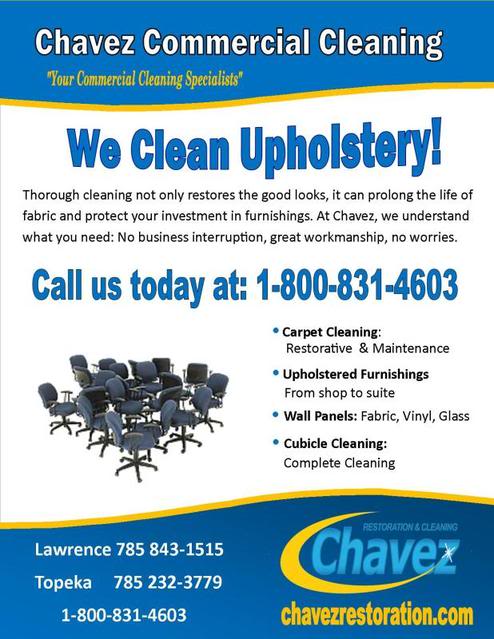 Chavez Commercial Cleaning

"Your Commercial Cleaning Specialists"

We Clean Upholstery!

Thorough cleaning not only restores the good looks, it can prolong the life of fabric and protect your investment in furnishings. At Chavez, we understand what you need: No business interruption, great workmanship, no worries.

Call us today at: 1-800-831-4603

• Carpet Cleaning: Restorative & Maintenance

• Upholstered Furnishings From shop to suite

• Wall Panels: Fabric, Vinyl, Glass

• Cubicle Cleaning: Complete Cleaning

Lawrence 785 843-1515
Topeka 785 232-3779
1-800-831-4603

RESTORATION & CLEANING
Chavez

chavezrestoration.com